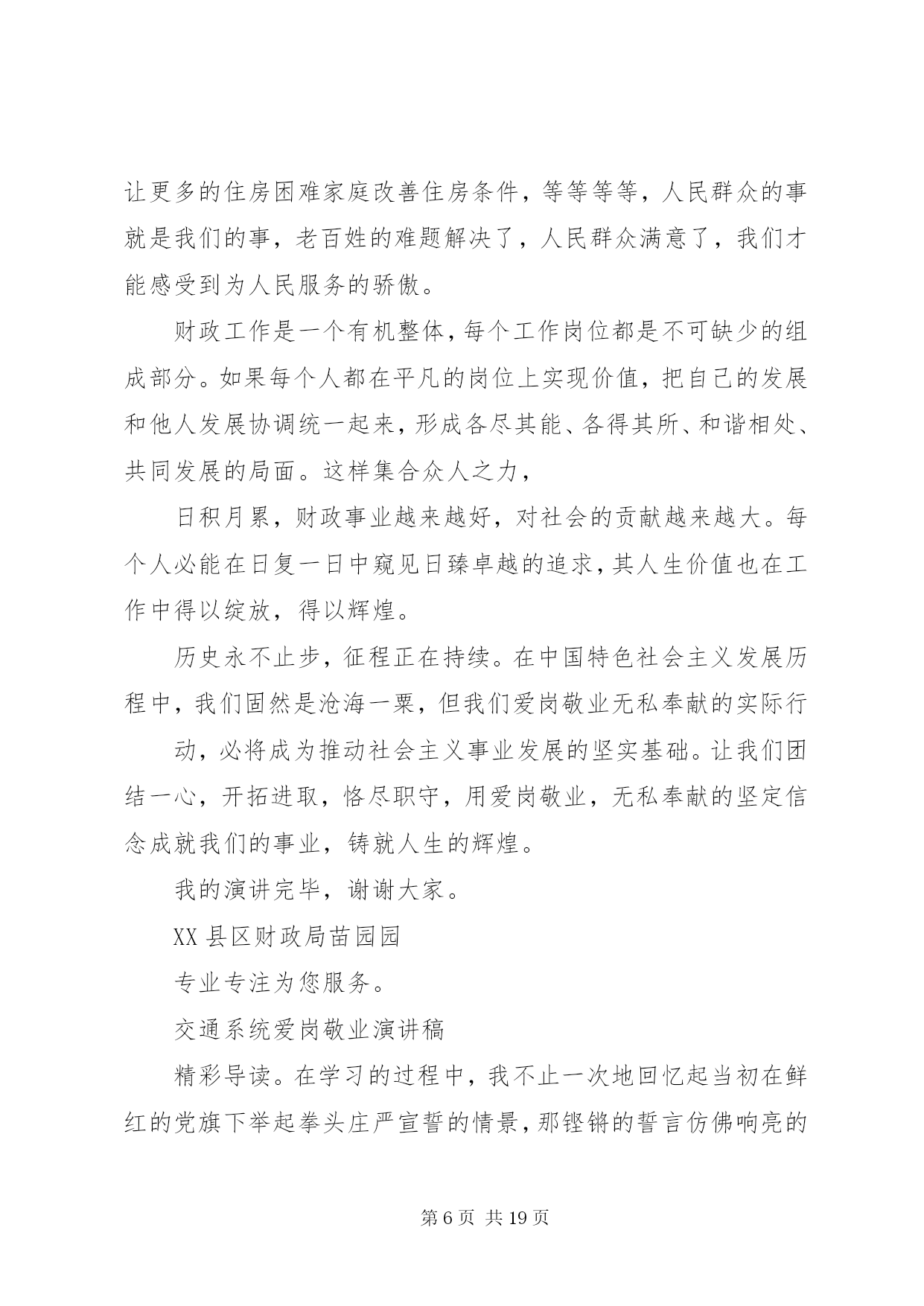 让更多的住房困难家庭改善住房条件，等等等等，人民群众的事就是我们的事，老百姓的难题解决了，人民群众满意了，我们才能感受到为人民服务的骄傲。

财政工作是一个有机整体，每个工作岗位都是不可缺少的组成部分。如果每个人都在平凡的岗位上实现价值，把自己的发展和他人发展协调统一起来，形成各尽其能、各得其所、和谐相处、共同发展的局面。这样集合众人之力，

日积月累，财政事业越来越好，对社会的贡献越来越大。每个人必能在日复一日中窥见日臻卓越的追求，其人生价值也在工作中得以绽放，得以辉煌。

历史永不止步，征程正在持续。在中国特色社会主义发展历程中，我们固然是沧海一粟，但我们爱岗敬业无私奉献的实际行

动，必将成为推动社会主义事业发展的坚实基础。让我们团结一心，开拓进取，恪尽职守，用爱岗敬业，无私奉献的坚定信念成就我们的事业，铸就人生的辉煌。

我的演讲完毕，谢谢大家。

XX 县区财政局苗园园

专业专注为您服务。

交通系统爱岗敬业演讲稿

精彩导读。在学习的过程中，我不止一次地回忆起当初在鲜红的党旗下举起拳头庄严宣誓的情景，那铿锵的誓言仿佛响亮的

第 6 页 共 19 页